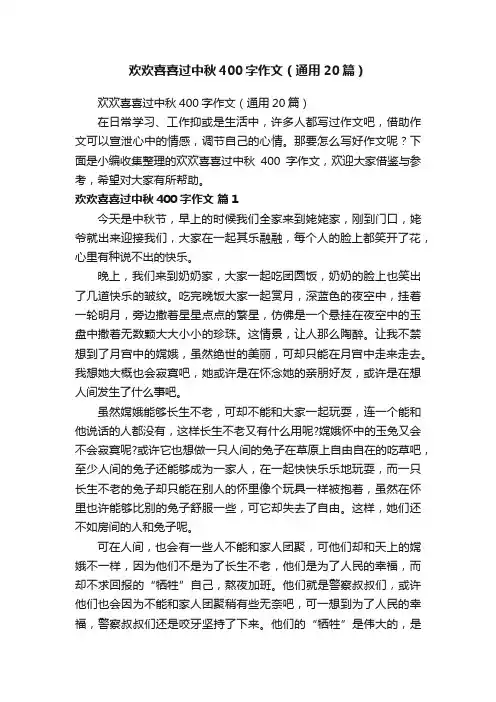 欢欢喜喜过中秋400字作文（通用20篇）

欢欢喜喜过中秋400字作文（通用20篇）

在日常学习、工作抑或是生活中，许多人都写过作文吧，借助作文可以宣泄心中的情感，调节自己的心情。那要怎么写好作文呢？下面是小编收集整理的欢欢喜喜过中秋 400 字作文，欢迎大家借鉴与参考，希望对大家有所帮助。

欢欢喜喜过中秋400字作文 篇1

今天是中秋节，早上的时候我们全家来到姥姥家，刚到门口，姥爷就出来迎接我们，大家在一起其乐融融，每个人的脸上都笑开了花，心里有种说不出的快乐。

晚上，我们来到奶奶家，大家一起吃团圆饭，奶奶的脸上也笑出了几道快乐的皱纹。吃完晚饭大家一起赏月，深蓝色的夜空中，挂着一轮明月，旁边撒着星星点点的繁星，仿佛是一个悬挂在夜空中的玉盘中撒着无数颗大大小小的珍珠。这情景，让人那么陶醉。让我不禁想到了月宫中的嫦娥，虽然绝世的美丽，可却只能在月宫中走来走去。我想她大概也会寂寞吧，她或许是在怀念她的亲朋好友，或许是在想人间发生了什么事吧。

虽然嫦娥能够长生不老，可却不能和大家一起玩耍，连一个能和他说话的人都没有，这样长生不老又有什么用呢?嫦娥怀中的玉兔又会不会寂寞呢?或许它也想做一只人间的兔子在草原上自由自在的吃草吧，至少人间的兔子还能够成为一家人，在一起快快乐乐地玩耍，而一只长生不老的兔子却只能在别人的怀里像个玩具一样被抱着，虽然在怀里也许能够比别的兔子舒服一些，可它却失去了自由。这样，她们还不如房间的人和兔子呢。

可在人间，也会有一些人不能和家人团聚，可他们却和天上的嫦娥不一样，因为他们不是为了长生不老，他们是为了人民的幸福，而却不求回报的“牺牲”自己，熬夜加班。他们就是警察叔叔们，或许他们也会因为不能和家人团聚稍有些无奈吧，可一想到为了人民的幸福，警察叔叔们还是咬牙坚持了下来。他们的“牺牲”是伟大的，是